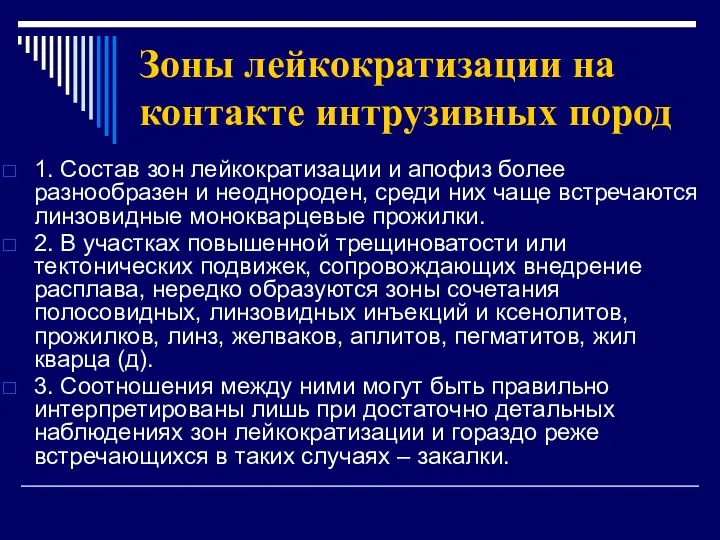 Зоны лейкократизации на контакте интрузивных пород

1. Состав зон лейкократизации и апофиз более разнообразен и неоднороден, среди них чаще встречаются линзовидные монокварцевые прожилки.

2. В участках повышенной трещиноватости или тектонических подвижек, сопровождающих внедрение расплава, нередко образуются зоны сочетания полосовидных, линзовидных инъекций и ксенолитов, прожилков, линз, желваков, аплитов, пегматитов, жил кварца (д).

3. Соотношения между ними могут быть правильно интерпретированы лишь при достаточно детальных наблюдениях зон лейкократизации и гораздо реже встречающихся в таких случаях – закалки.